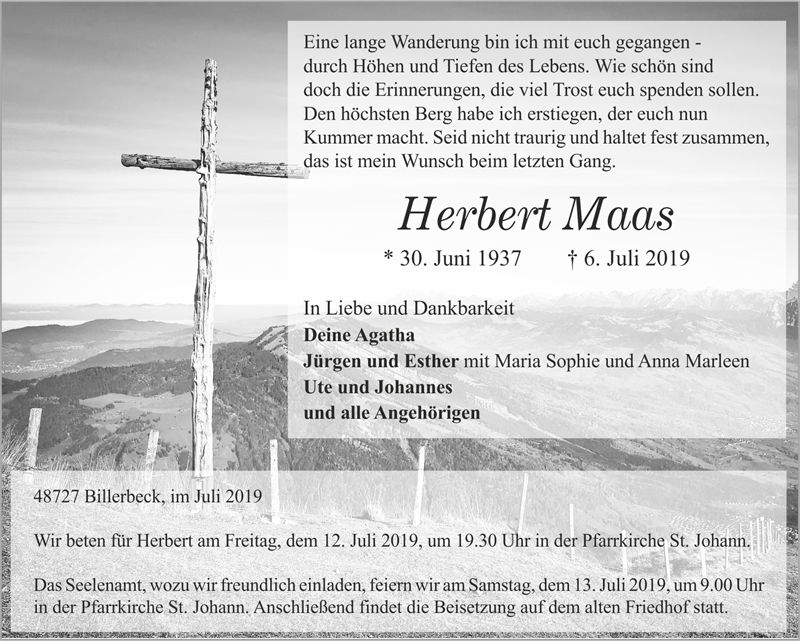 Eine lange Wanderung bin ich mit euch gegangen - durch Höhen und Tiefen des Lebens. Wie schön sind doch die Erinnerungen, die viel Trost euch spenden sollen. Den höchsten Berg habe ich erstiegen, der euch nun Kummer macht. Seid nicht traurig und haltet fest zusammen, das ist mein Wunsch beim letzten Gang.

Herbert Maas

* 30. Juni 1937 † 6. Juli 2019

In Liebe und Dankbarkeit
Deine Agatha
Jürgen und Esther mit Maria Sophie und Anna Marleen
Ute und Johannes
und alle Angehörigen

48727 Billerbeck, im Juli 2019

Wir beten für Herbert am Freitag, dem 12. Juli 2019, um 19.30 Uhr in der Pfarrkirche St. Johann.

Das Seelenamt, wozu wir freundlich einladen, feiern wir am Samstag, dem 13. Juli 2019, um 9.00 Uhr in der Pfarrkirche St. Johann. Anschließend findet die Beisetzung auf dem alten Friedhof statt.